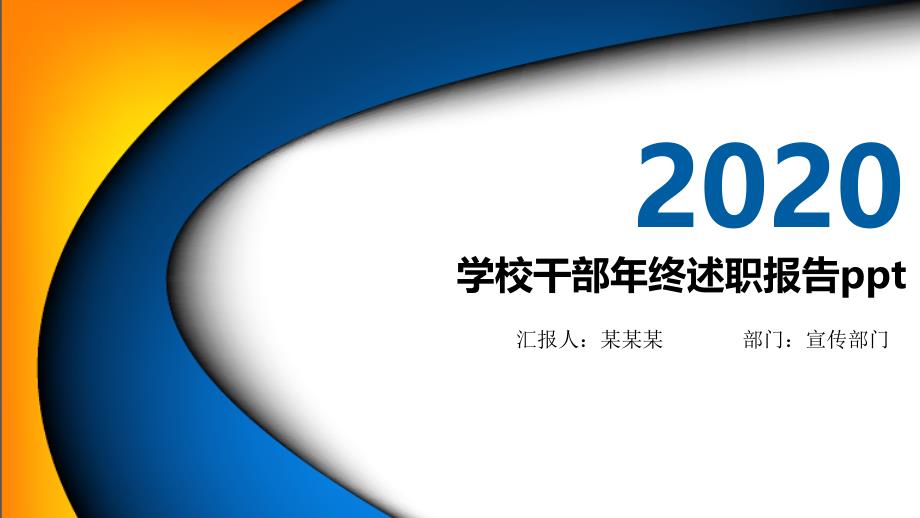 2020

学校干部年终述职报告ppt

汇报人：某某某　　部门：宣传部门